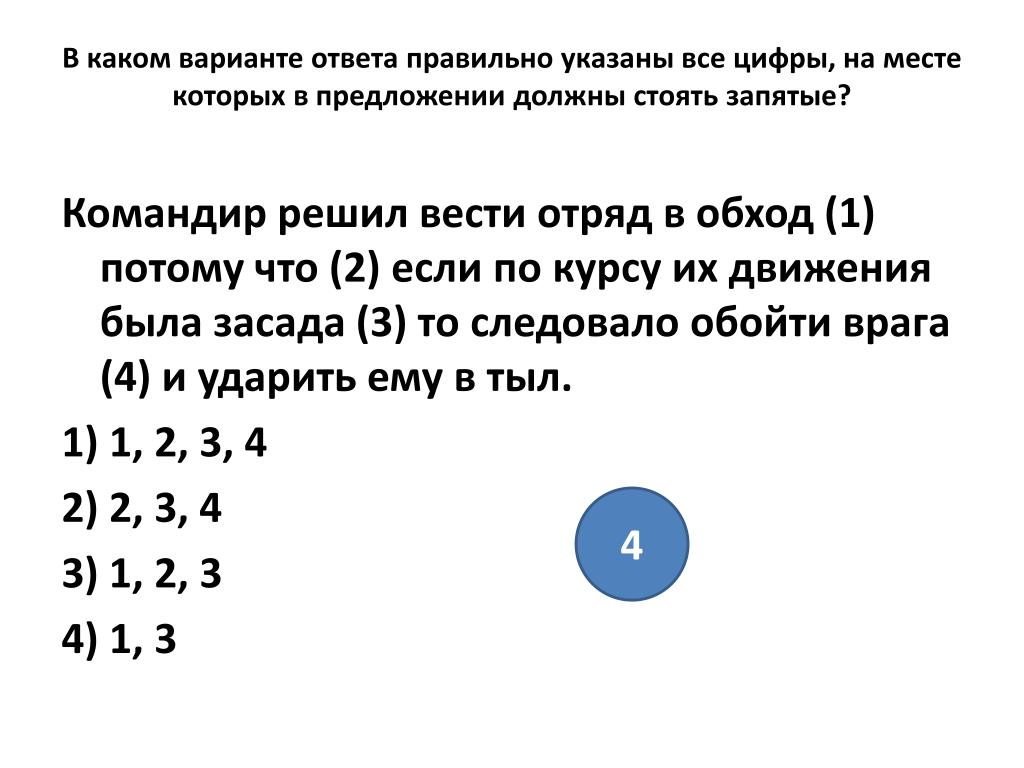 В каком варианте ответа правильно указаны все цифры, на месте которых в предложении должны стоять запятые?

Командир решил вести отряд в обход (1) потому что (2) если по курсу их движения была засада (3) то следовало обойти врага (4) и ударить ему в тыл.

1) 1, 2, 3, 4

2) 2, 3, 4

3) 1, 2, 3

4) 1, 3

4